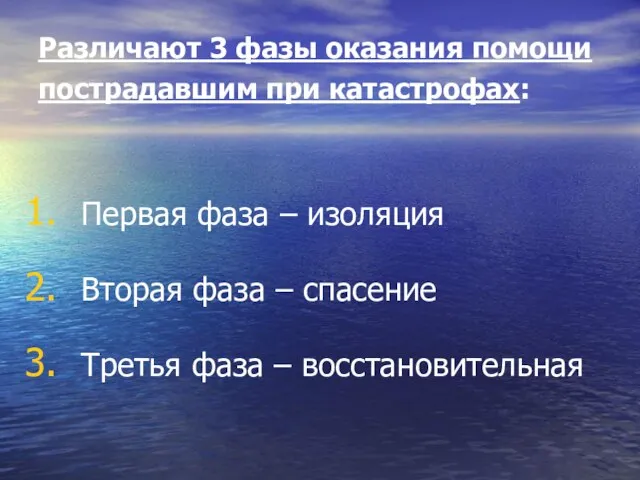 Различают 3 фазы оказания помощи пострадавшим при катастрофах:

1. Первая фаза – изоляция
2. Вторая фаза – спасение
3. Третья фаза – восстановительная